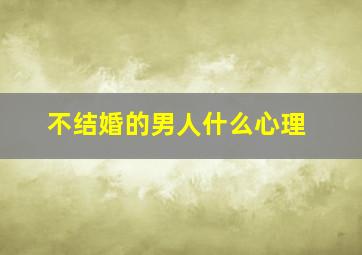 不结婚的男人什么心理